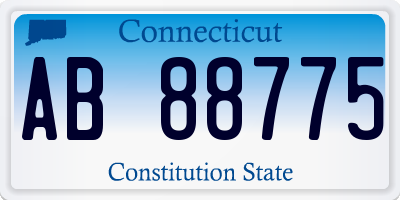 Connecticut

AB 88775

Constitution State